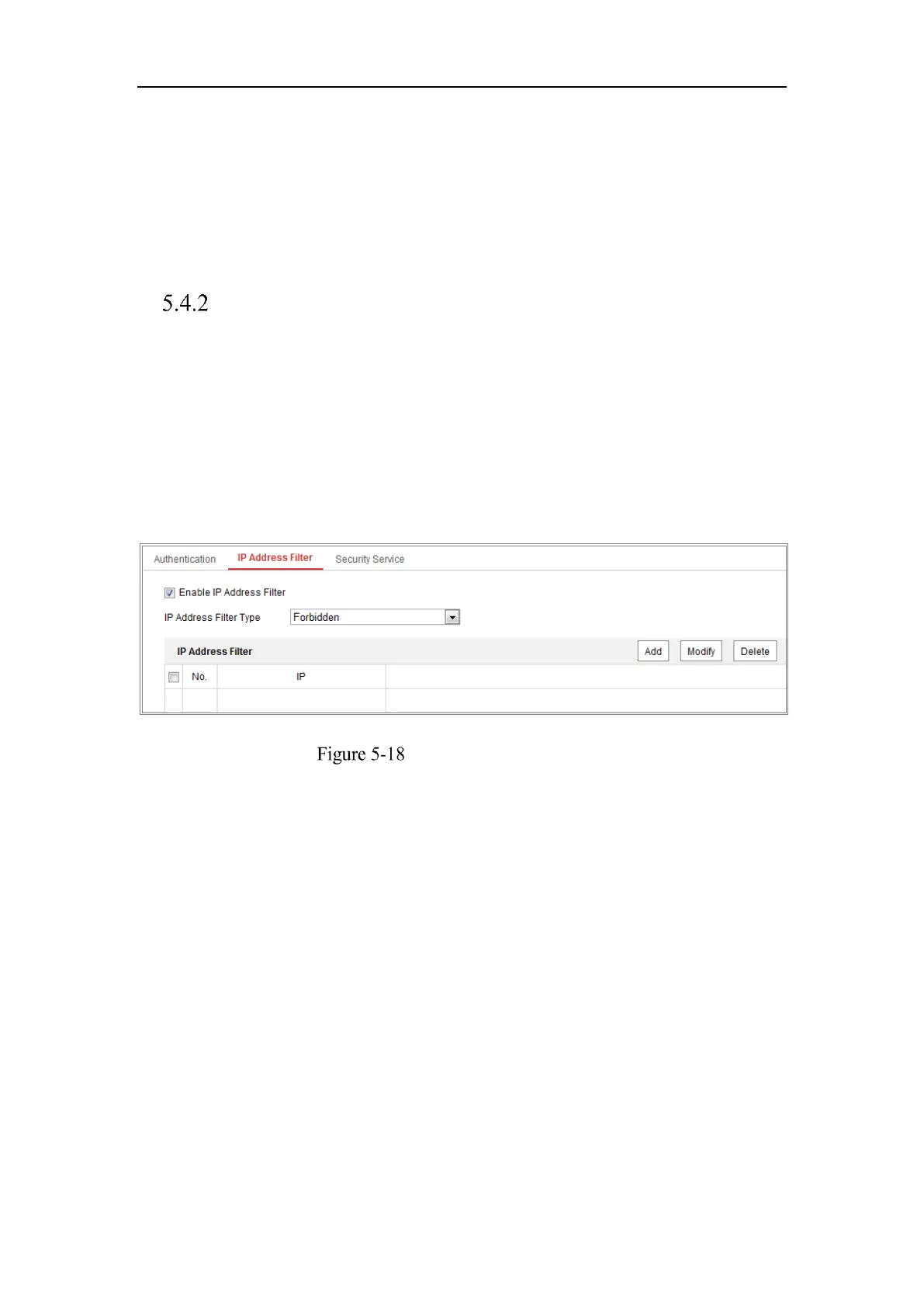 5.4.2

Authentication IP Address Filter Security Service

Enable IP Address Filter

IP Address Filter Type Forbidden

IP Address Filter Add Modify Delete

| | No. | IP | |
|---|---|---|---|
| | | | |

Figure 5-18